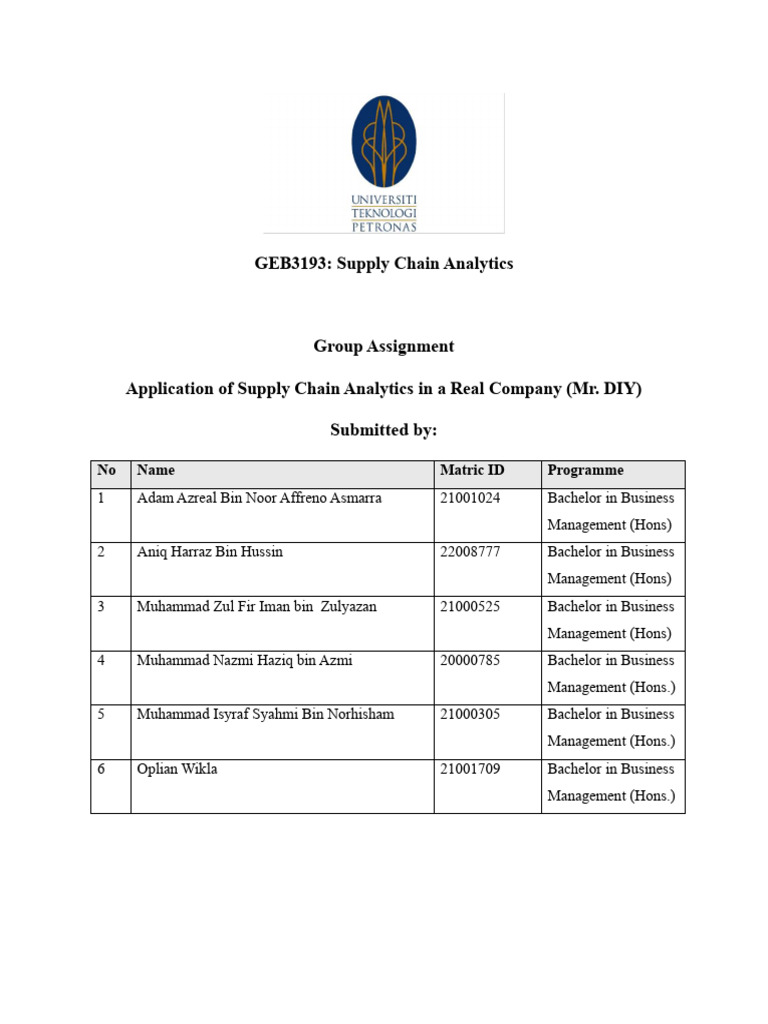 UNIVERSITI TEKNOLOGI PETRONAS

GEB3193: Supply Chain Analytics

Group Assignment

Application of Supply Chain Analytics in a Real Company (Mr. DIY)

Submitted by:

| No | Name | Matric ID | Programme |
|---|---|---|---|
| 1 | Adam Azreal Bin Noor Affreno Asmarra | 21001024 | Bachelor in Business Management (Hons) |
| 2 | Aniq Harraz Bin Hussin | 22008777 | Bachelor in Business Management (Hons) |
| 3 | Muhammad Zul Fir Iman bin Zulyazan | 21000525 | Bachelor in Business Management (Hons) |
| 4 | Muhammad Nazmi Haziq bin Azmi | 20000785 | Bachelor in Business Management (Hons.) |
| 5 | Muhammad Isyraf Syahmi Bin Norhisham | 21000305 | Bachelor in Business Management (Hons.) |
| 6 | Oplian Wikla | 21001709 | Bachelor in Business Management (Hons.) |